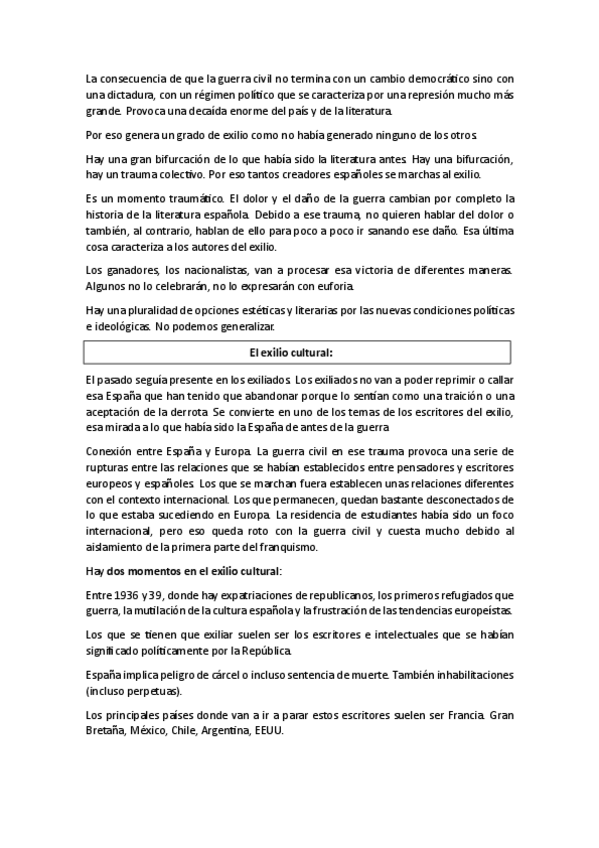 La consecuencia de que la guerra civil no termina con un cambio democrático sino con una dictadura, con un régimen político que se caracteriza por una represión mucho más grande. Provoca una decaída enorme del país y de la literatura.

Por eso genera un grado de exilio como no había generado ninguno de los otros.

Hay una gran bifurcación de lo que había sido la literatura antes. Hay una bifurcación, hay un trauma colectivo. Por eso tantos creadores españoles se marchas al exilio.

Es un momento traumático. El dolor y el daño de la guerra cambian por completo la historia de la literatura española. Debido a ese trauma, no quieren hablar del dolor o también, al contrario, hablan de ello para poco a poco ir sanando ese daño. Esa última cosa caracteriza a los autores del exilio.

Los ganadores, los nacionalistas, van a procesar esa victoria de diferentes maneras. Algunos no lo celebrarán, no lo expresarán con euforia.

Hay una pluralidad de opciones estéticas y literarias por las nuevas condiciones políticas e ideológicas. No podemos generalizar.

El exilio cultural:

El pasado seguía presente en los exiliados. Los exiliados no van a poder reprimir o callar esa España que han tenido que abandonar porque lo sentían como una traición o una aceptación de la derrota. Se convierte en uno de los temas de los escritores del exilio, esa mirada a lo que había sido la España de antes de la guerra.

Conexión entre España y Europa. La guerra civil en ese trauma provoca una serie de rupturas entre las relaciones que se habían establecidos entre pensadores y escritores europeos y españoles. Los que se marchan fuera establecen unas relaciones diferentes con el contexto internacional. Los que permanecen, quedan bastante desconectados de lo que estaba sucediendo en Europa. La residencia de estudiantes había sido un foco internacional, pero eso queda roto con la guerra civil y cuesta mucho debido al aislamiento de la primera parte del franquismo.

Hay dos momentos en el exilio cultural:

Entre 1936 y 39, donde hay expatriaciones de republicanos, los primeros refugiados que guerra, la mutilación de la cultura española y la frustración de las tendencias europeístas.

Los que se tienen que exiliar suelen ser los escritores e intelectuales que se habían significado políticamente por la República.

España implica peligro de cárcel o incluso sentencia de muerte. También inhabilitaciones (incluso perpetuas).

Los principales países donde van a ir a parar estos escritores suelen ser Francia. Gran Bretaña, México, Chile, Argentina, EEUU.